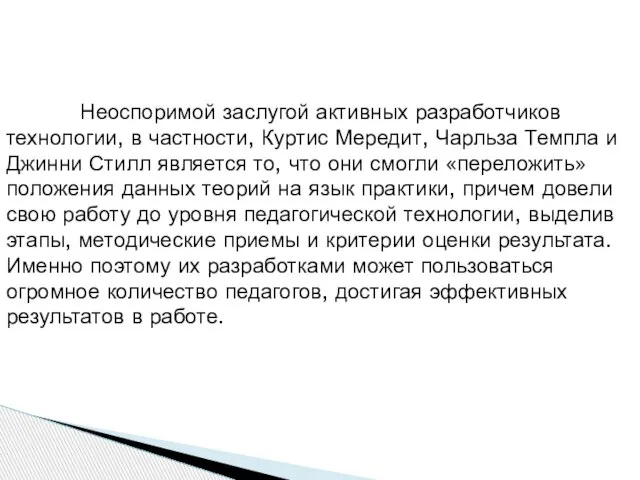 Неоспоримой заслугой активных разработчиков технологии, в частности, Куртис Мередит, Чарльза Темпла и Джинни Стилл является то, что они смогли «переложить» положения данных теорий на язык практики, причем довели свою работу до уровня педагогической технологии, выделив этапы, методические приемы и критерии оценки результата. Именно поэтому их разработками может пользоваться огромное количество педагогов, достигая эффективных результатов в работе.